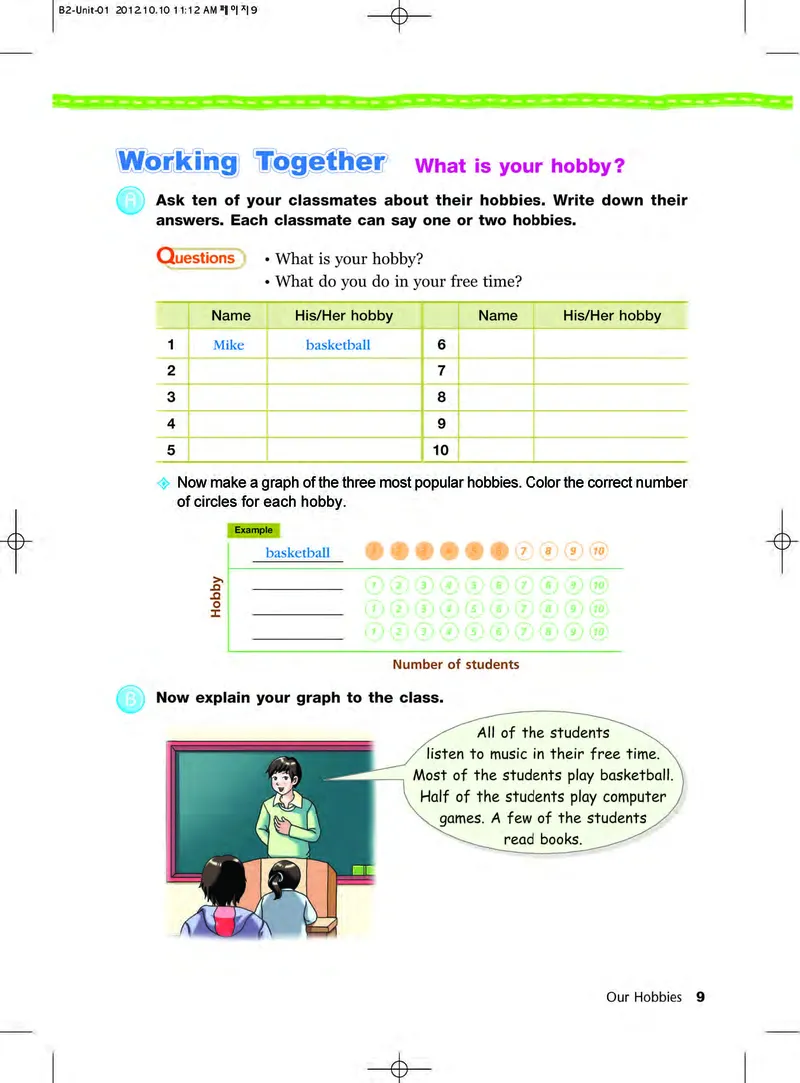 B2-Unit-01 2012.10.10 11:12 AM 페이지9

Working Together What is your hobby?

A Ask ten of your classmates about their hobbies. Write down their answers. Each classmate can say one or two hobbies.

Questions
• What is your hobby?
• What do you do in your free time?

| | Name | His/Her hobby | | Name | His/Her hobby |
|---|---|---|---|---|---|
| 1 | Mike | basketball | 6 | | |
| 2 | | | 7 | | |
| 3 | | | 8 | | |
| 4 | | | 9 | | |
| 5 | | | 10 | | |

Now make a graph of the three most popular hobbies. Color the correct number of circles for each hobby.

Example
basketball 1 2 3 4 5 6 7 8 9 10
Hobby
1 2 3 4 5 6 7 8 9 10
1 2 3 4 5 6 7 8 9 10
1 2 3 4 5 6 7 8 9 10
Number of students

B Now explain your graph to the class.

All of the students listen to music in their free time. Most of the students play basketball. Half of the students play computer games. A few of the students read books.

Our Hobbies 9